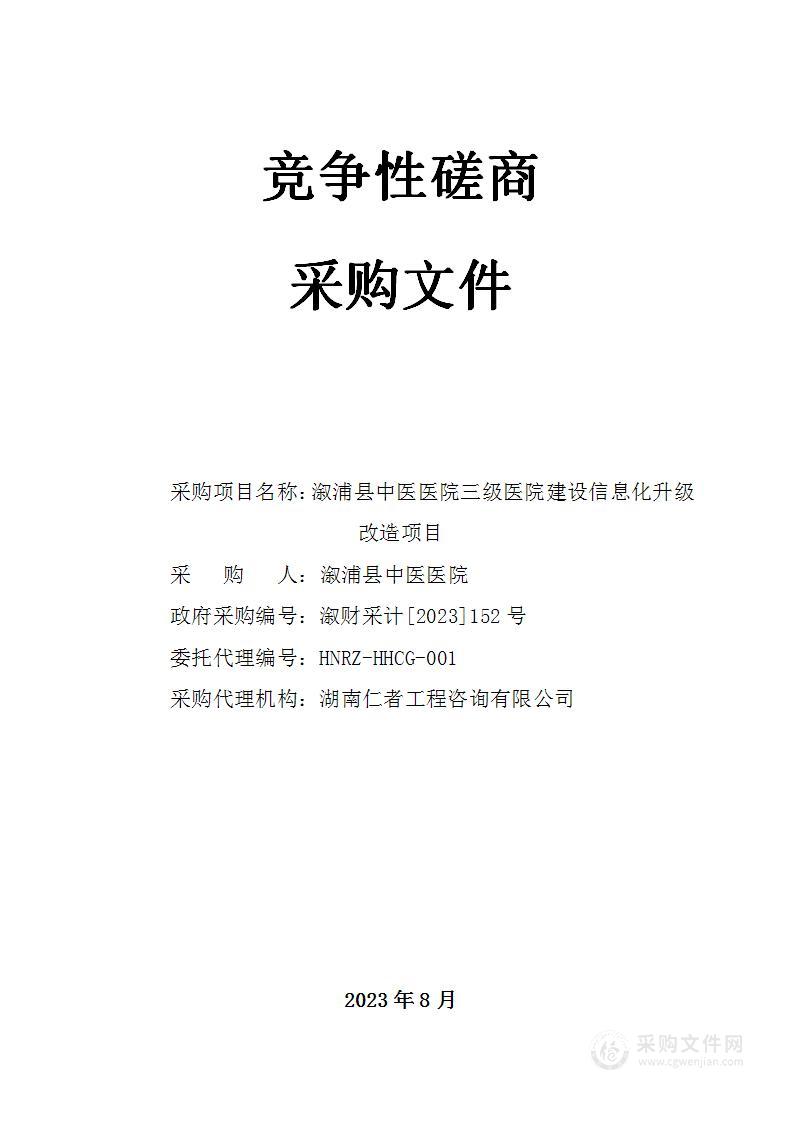 竞争性磋商

采购文件

采购项目名称：溆浦县中医医院三级医院建设信息化升级改造项目

采　　购　　人：溆浦县中医医院

政府采购编号：溆财采计[2023]152 号

委托代理编号：HNRZ-HHCG-001

采购代理机构：湖南仁者工程咨询有限公司

2023 年 8 月

采购文件网
www.cgwenjian.com